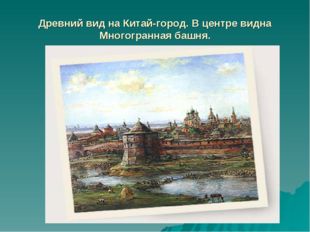 Древний вид на Китай-город. В центре видна Многогранная башня.